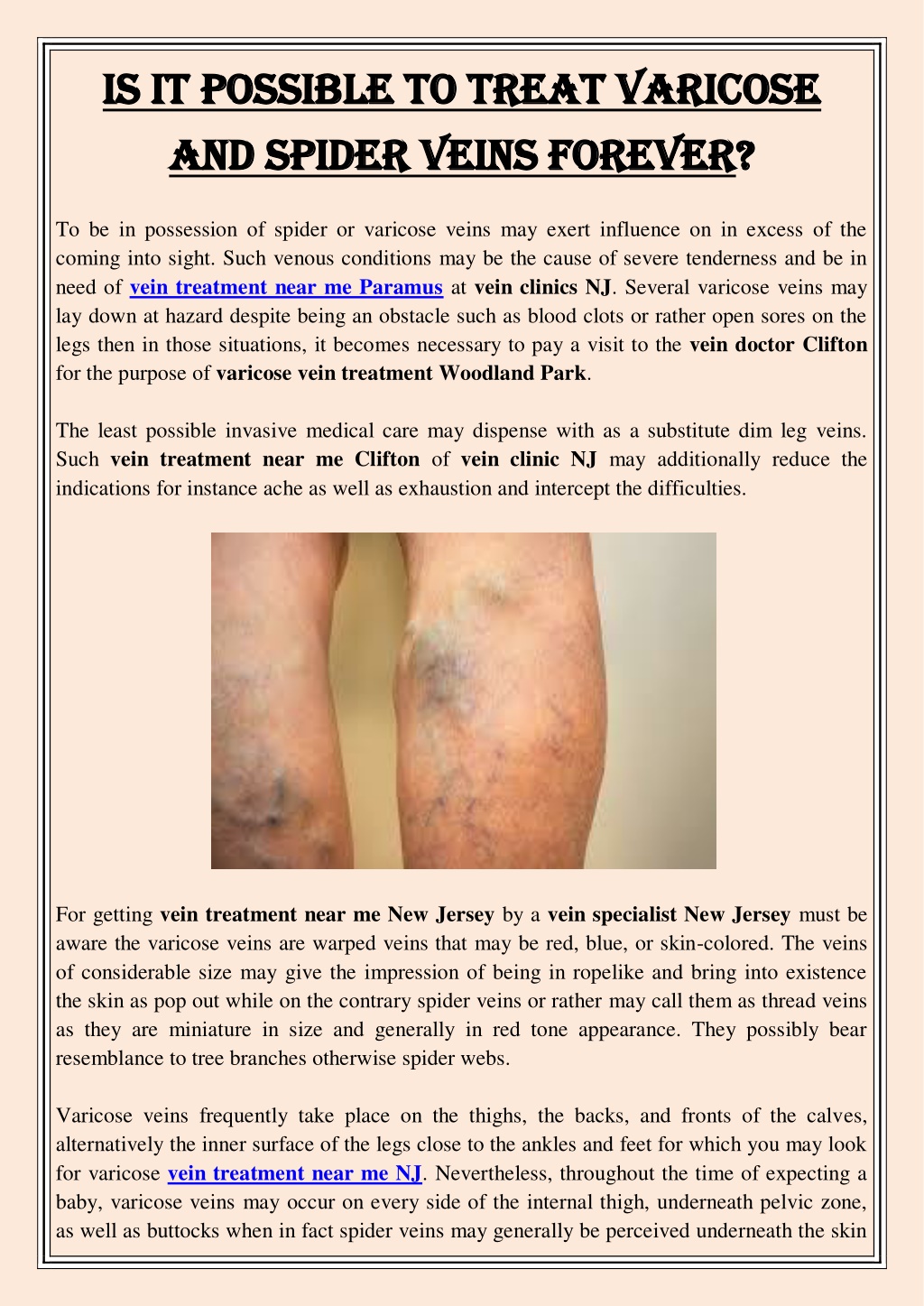 IS IT POSSIBLE TO TREAT VARICOSE AND SPIDER VEINS FOREVER?

To be in possession of spider or varicose veins may exert influence on in excess of the coming into sight. Such venous conditions may be the cause of severe tenderness and be in need of vein treatment near me Paramus at vein clinics NJ. Several varicose veins may lay down at hazard despite being an obstacle such as blood clots or rather open sores on the legs then in those situations, it becomes necessary to pay a visit to the vein doctor Clifton for the purpose of varicose vein treatment Woodland Park.

The least possible invasive medical care may dispense with as a substitute dim leg veins. Such vein treatment near me Clifton of vein clinic NJ may additionally reduce the indications for instance ache as well as exhaustion and intercept the difficulties.

For getting vein treatment near me New Jersey by a vein specialist New Jersey must be aware the varicose veins are warped veins that may be red, blue, or skin-colored. The veins of considerable size may give the impression of being in ropelike and bring into existence the skin as pop out while on the contrary spider veins or rather may call them as thread veins as they are miniature in size and generally in red tone appearance. They possibly bear resemblance to tree branches otherwise spider webs.

Varicose veins frequently take place on the thighs, the backs, and fronts of the calves, alternatively the inner surface of the legs close to the ankles and feet for which you may look for varicose vein treatment near me NJ. Nevertheless, throughout the time of expecting a baby, varicose veins may occur on every side of the internal thigh, underneath pelvic zone, as well as buttocks when in fact spider veins may generally be perceived underneath the skin